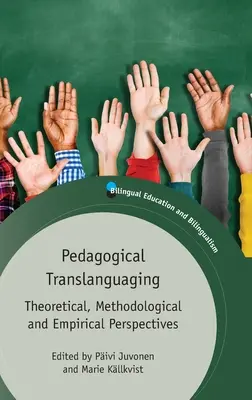 Bilingual Education and Bilingualism

Pedagogical Translanguaging

Theoretical, Methodological and Empirical Perspectives

Edited by Päivi Juvonen and Marie Källkvist